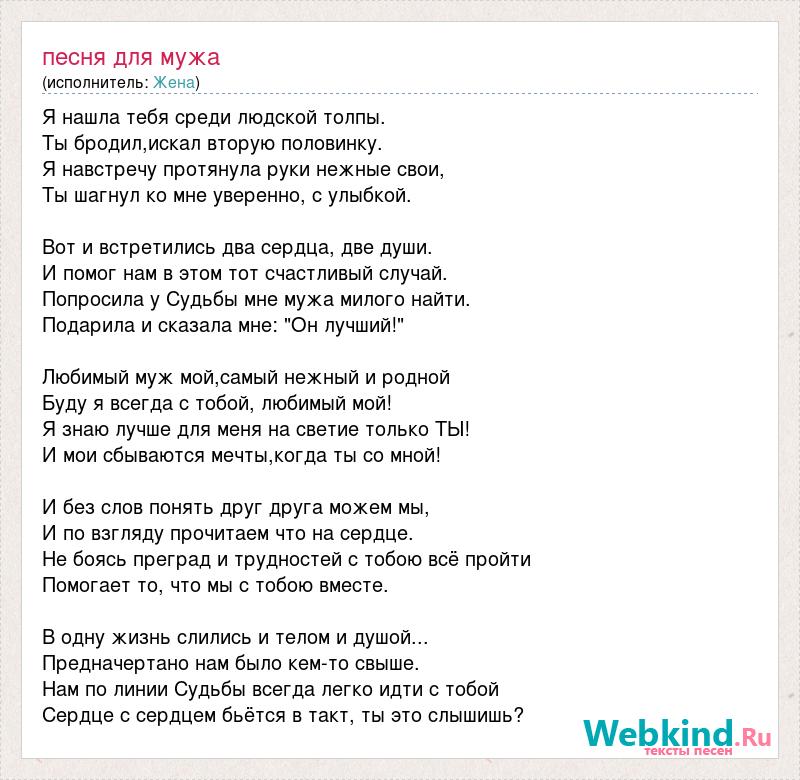 песня для мужа
(исполнитель: Жена)

Я нашла тебя среди людской толпы.
Ты бродил,искал вторую половинку.
Я навстречу протянула руки нежные свои,
Ты шагнул ко мне уверенно, с улыбкой.

Вот и встретились два сердца, две души.
И помог нам в этом тот счастливый случай.
Попросила у Судьбы мне мужа милого найти.
Подарила и сказала мне: "Он лучший!"

Любимый муж мой,самый нежный и родной
Буду я всегда с тобой, любимый мой!
Я знаю лучше для меня на светие только ТЫ!
И мои сбываются мечты,когда ты со мной!

И без слов понять друг друга можем мы,
И по взгляду прочитаем что на сердце.
Не боясь преград и трудностей с тобою всё пройти
Помогает то, что мы с тобою вместе.

В одну жизнь слились и телом и душой...
Предначертано нам было кем-то свыше.
Нам по линии Судьбы всегда легко идти с тобой
Сердце с сердцем бьётся в такт, ты это слышишь?

Webkind.Ru
тексты песен